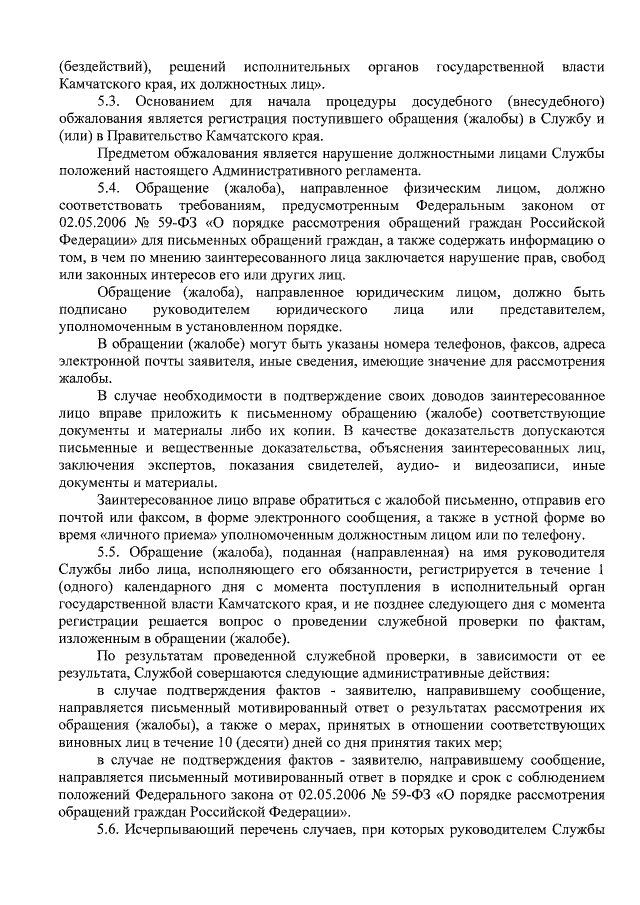 (бездействий), решений исполнительных органов государственной власти Камчатского края, их должностных лиц».

5.3. Основанием для начала процедуры досудебного (внесудебного) обжалования является регистрация поступившего обращения (жалобы) в Службу и (или) в Правительство Камчатского края.

Предметом обжалования является нарушение должностными лицами Службы положений настоящего Административного регламента.

5.4. Обращение (жалоба), направленное физическим лицом, должно соответствовать требованиям, предусмотренным Федеральным законом от 02.05.2006 № 59-ФЗ «О порядке рассмотрения обращений граждан Российской Федерации» для письменных обращений граждан, а также содержать информацию о том, в чем по мнению заинтересованного лица заключается нарушение прав, свобод или законных интересов его или других лиц.

Обращение (жалоба), направленное юридическим лицом, должно быть подписано руководителем юридического лица или представителем, уполномоченным в установленном порядке.

В обращении (жалобе) могут быть указаны номера телефонов, факсов, адреса электронной почты заявителя, иные сведения, имеющие значение для рассмотрения жалобы.

В случае необходимости в подтверждение своих доводов заинтересованное лицо вправе приложить к письменному обращению (жалобе) соответствующие документы и материалы либо их копии. В качестве доказательств допускаются письменные и вещественные доказательства, объяснения заинтересованных лиц, заключения экспертов, показания свидетелей, аудио- и видеозаписи, иные документы и материалы.

Заинтересованное лицо вправе обратиться с жалобой письменно, отправив его почтой или факсом, в форме электронного сообщения, а также в устной форме во время «личного приема» уполномоченным должностным лицом или по телефону.

5.5. Обращение (жалоба), поданная (направленная) на имя руководителя Службы либо лица, исполняющего его обязанности, регистрируется в течение 1 (одного) календарного дня с момента поступления в исполнительный орган государственной власти Камчатского края, и не позднее следующего дня с момента регистрации решается вопрос о проведении служебной проверки по фактам, изложенным в обращении (жалобе).

По результатам проведенной служебной проверки, в зависимости от ее результата, Службой совершаются следующие административные действия:

в случае подтверждения фактов - заявителю, направившему сообщение, направляется письменный мотивированный ответ о результатах рассмотрения их обращения (жалобы), а также о мерах, принятых в отношении соответствующих виновных лиц в течение 10 (десяти) дней со дня принятия таких мер;

в случае не подтверждения фактов - заявителю, направившему сообщение, направляется письменный мотивированный ответ в порядке и срок с соблюдением положений Федерального закона от 02.05.2006 № 59-ФЗ «О порядке рассмотрения обращений граждан Российской Федерации».

5.6. Исчерпывающий перечень случаев, при которых руководителем Службы